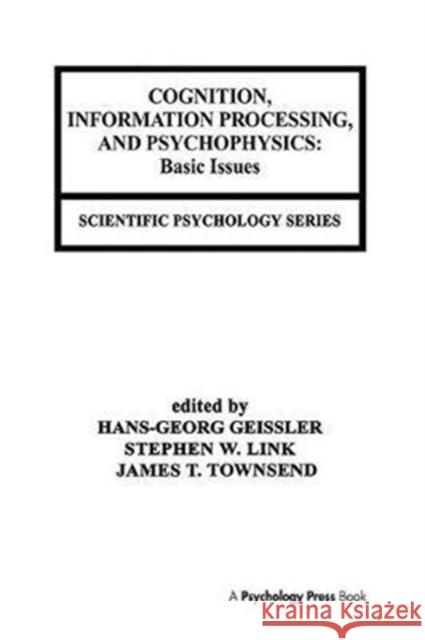 COGNITION, INFORMATION PROCESSING, AND PSYCHOPHYSICS: Basic Issues

SCIENTIFIC PSYCHOLOGY SERIES

edited by
HANS-GEORG GEISSLER
STEPHEN W. LINK
JAMES T. TOWNSEND

A Psychology Press Book